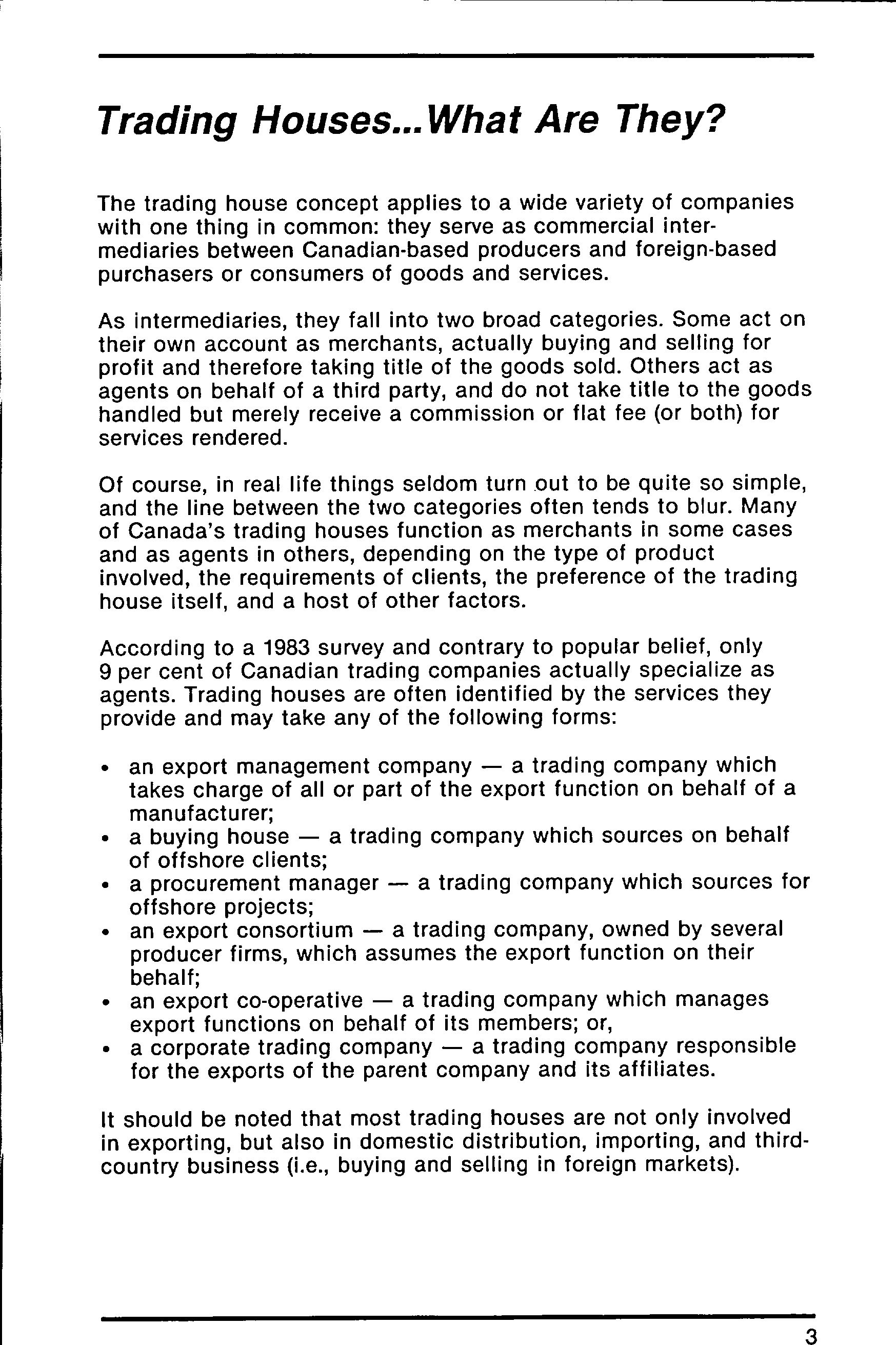 Trading Houses...What Are They?

The trading house concept applies to a wide variety of companies with one thing in common: they serve as commercial intermediaries between Canadian-based producers and foreign-based purchasers or consumers of goods and services.

As intermediaries, they fall into two broad categories. Some act on their own account as merchants, actually buying and selling for profit and therefore taking title of the goods sold. Others act as agents on behalf of a third party, and do not take title to the goods handled but merely receive a commission or flat fee (or both) for services rendered.

Of course, in real life things seldom turn out to be quite so simple, and the line between the two categories often tends to blur. Many of Canada's trading houses function as merchants in some cases and as agents in others, depending on the type of product involved, the requirements of clients, the preference of the trading house itself, and a host of other factors.

According to a 1983 survey and contrary to popular belief, only 9 per cent of Canadian trading companies actually specialize as agents. Trading houses are often identified by the services they provide and may take any of the following forms:

• an export management company — a trading company which takes charge of all or part of the export function on behalf of a manufacturer;
• a buying house — a trading company which sources on behalf of offshore clients;
• a procurement manager — a trading company which sources for offshore projects;
• an export consortium — a trading company, owned by several producer firms, which assumes the export function on their behalf;
• an export co-operative — a trading company which manages export functions on behalf of its members; or,
• a corporate trading company — a trading company responsible for the exports of the parent company and its affiliates.

It should be noted that most trading houses are not only involved in exporting, but also in domestic distribution, importing, and third-country business (i.e., buying and selling in foreign markets).

3